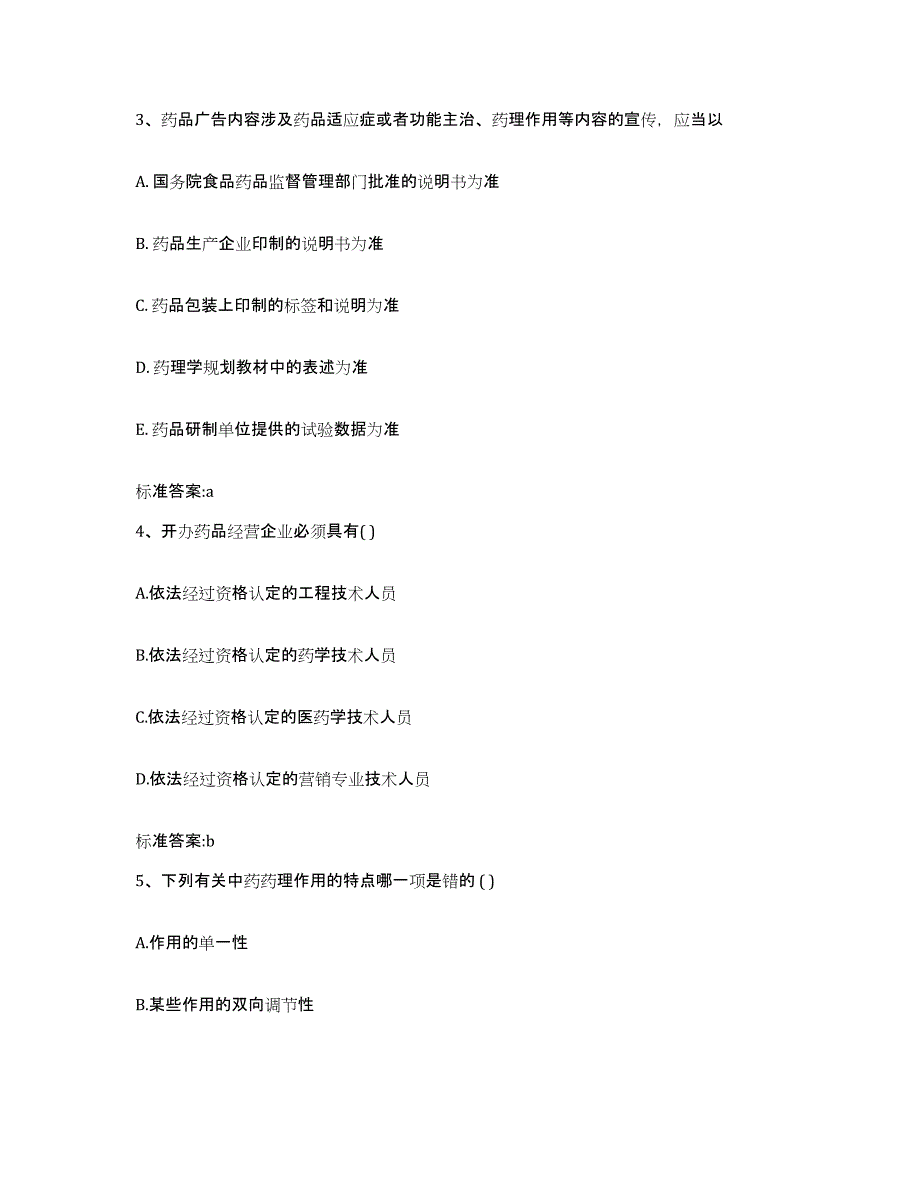 3、药品广告内容涉及药品适应症或者功能主治、药理作用等内容的宣传，应当以

A. 国务院食品药品监督管理部门批准的说明书为准

B. 药品生产企业印制的说明书为准

C. 药品包装上印制的标签和说明为准

D. 药理学规划教材中的表述为准

E. 药品研制单位提供的试验数据为准

标准答案:a

4、开办药品经营企业必须具有( )

A.依法经过资格认定的工程技术人员

B.依法经过资格认定的药学技术人员

C.依法经过资格认定的医药学技术人员

D.依法经过资格认定的营销专业技术人员

标准答案:b

5、下列有关中药药理作用的特点哪一项是错的 ( )

A.作用的单一性

B.某些作用的双向调节性